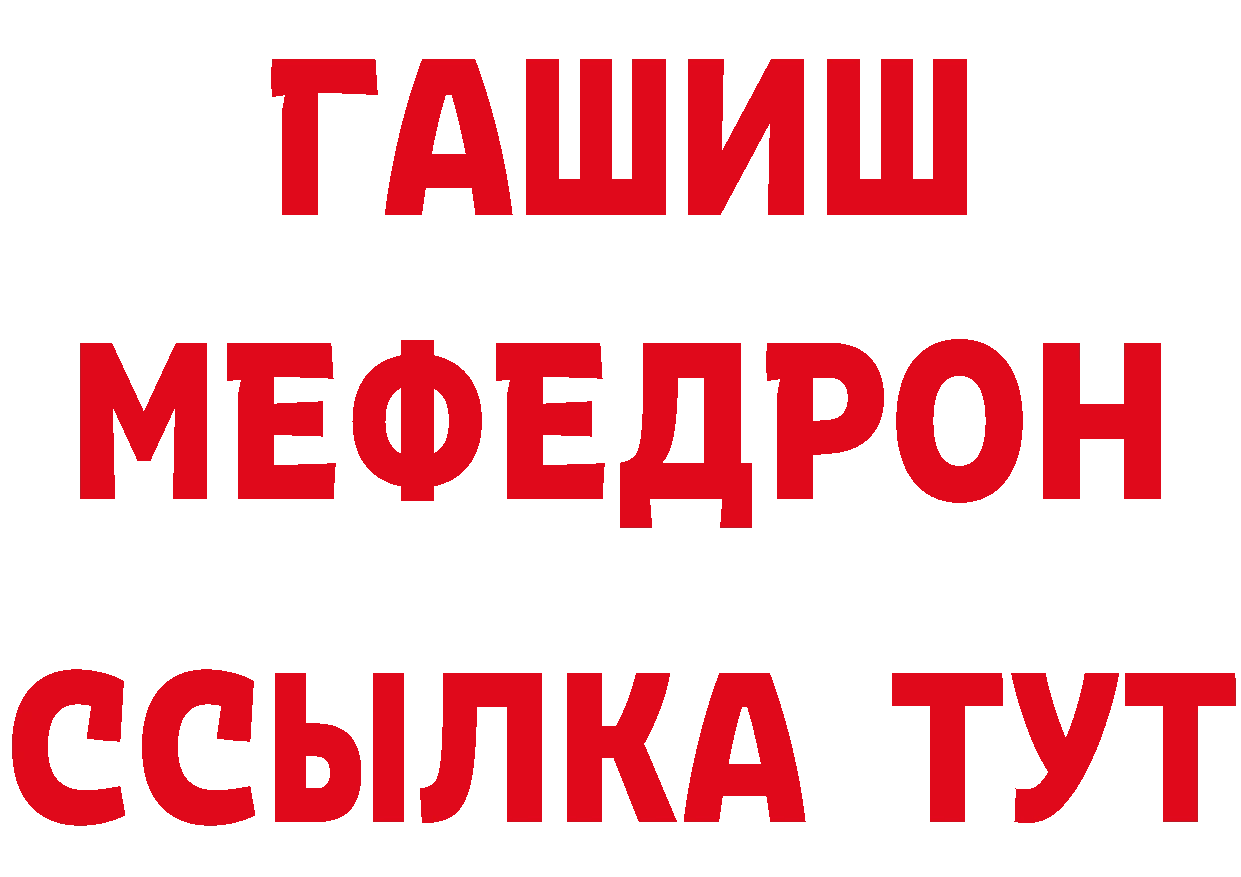 ГАШИШ
МЕФЕДРОН
ССЫЛКА ТУТ